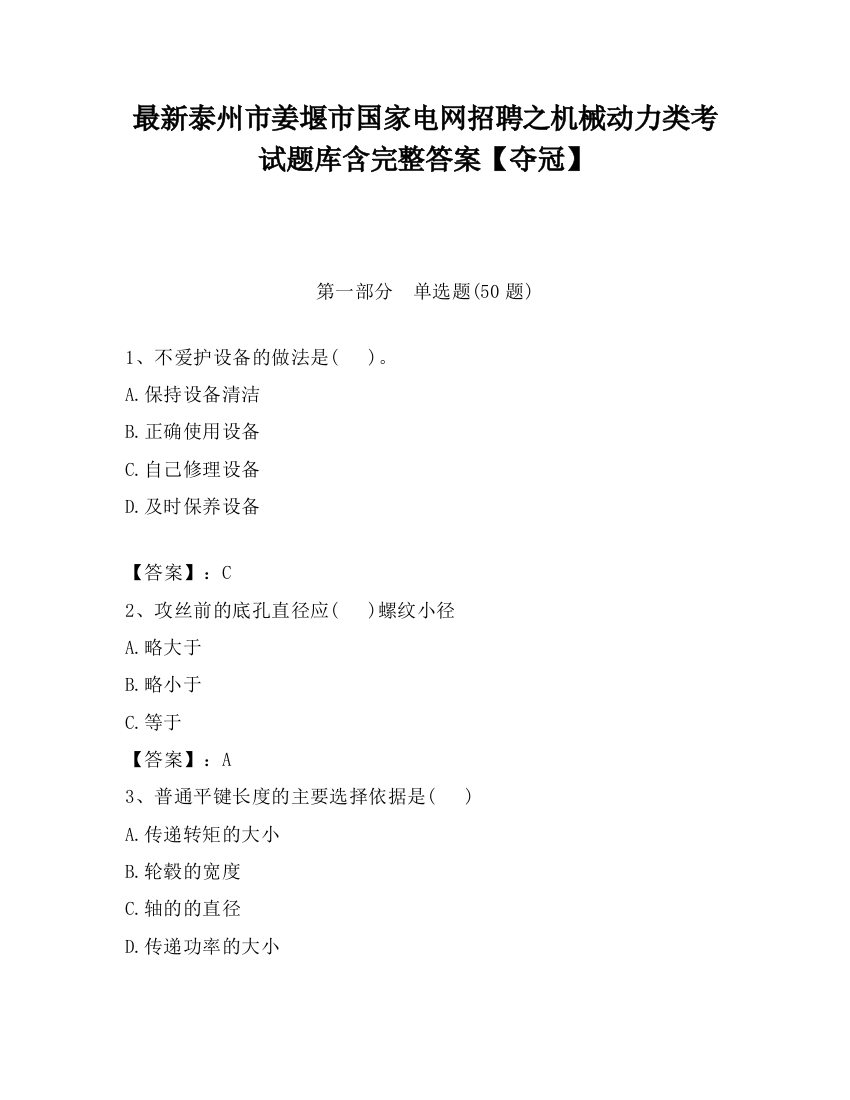 最新泰州市姜堰市国家电网招聘之机械动力类考试题库含完整答案【夺冠】

第一部分　单选题(50 题)

1、不爱护设备的做法是(　　)。

A.保持设备清洁

B.正确使用设备

C.自己修理设备

D.及时保养设备

【答案】：C

2、攻丝前的底孔直径应(　　)螺纹小径

A.略大于

B.略小于

C.等于

【答案】：A

3、普通平键长度的主要选择依据是(　　)

A.传递转矩的大小

B.轮毂的宽度

C.轴的的直径

D.传递功率的大小